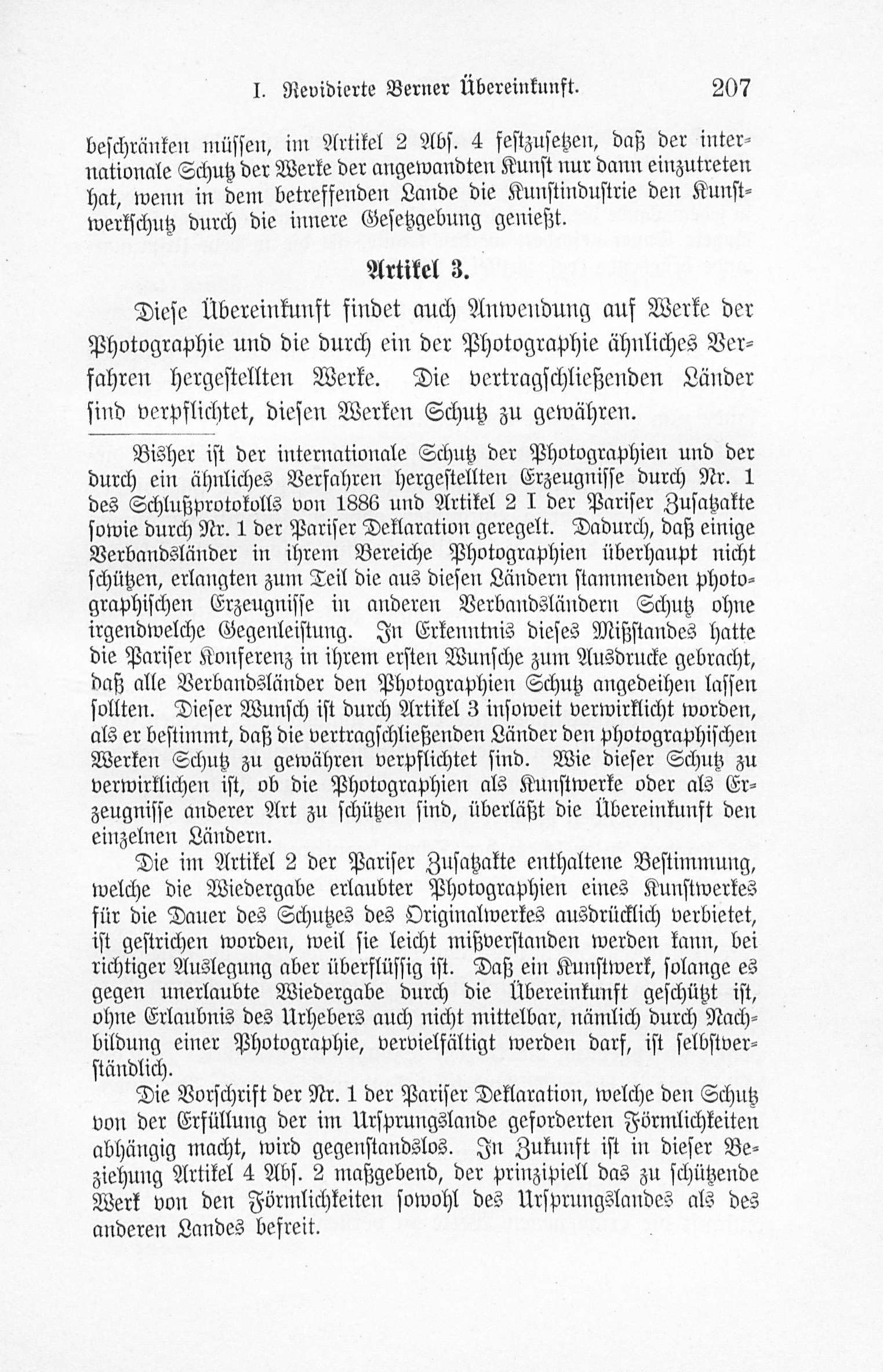 I. Revidierte Berner Übereinkunft. 207

beschränken müssen, im Artikel 2 Abs. 4 festzusetzen, daß der internationale Schutz der Werke der angewandten Kunst nur dann einzutreten hat, wenn in dem betreffenden Lande die Kunstindustrie den Kunstwerkschutz durch die innere Gesetzgebung genießt.

Artikel 3.

Diese Übereinkunft findet auch Anwendung auf Werke der Photographie und die durch ein der Photographie ähnliches Verfahren hergestellten Werke. Die vertragschließenden Länder sind verpflichtet, diesen Werken Schutz zu gewähren.

Bisher ist der internationale Schutz der Photographien und der durch ein ähnliches Verfahren hergestellten Erzeugnisse durch Nr. 1 des Schlußprotokolls von 1886 und Artikel 2 I der Pariser Zusatzakte sowie durch Nr. 1 der Pariser Deklaration geregelt. Dadurch, daß einige Verbandsländer in ihrem Bereiche Photographien überhaupt nicht schützen, erlangten zum Teil die aus diesen Ländern stammenden photographischen Erzeugnisse in anderen Verbandsländern Schutz ohne irgendwelche Gegenleistung. In Erkenntnis dieses Mißstandes hatte die Pariser Konferenz in ihrem ersten Wunsche zum Ausdrucke gebracht, daß alle Verbandsländer den Photographien Schutz angedeihen lassen sollten. Dieser Wunsch ist durch Artikel 3 insoweit verwirklicht worden, als er bestimmt, daß die vertragschließenden Länder den photographischen Werken Schutz zu gewähren verpflichtet sind. Wie dieser Schutz zu verwirklichen ist, ob die Photographien als Kunstwerke oder als Erzeugnisse anderer Art zu schützen sind, überläßt die Übereinkunft den einzelnen Ländern.

Die im Artikel 2 der Pariser Zusatzakte enthaltene Bestimmung, welche die Wiedergabe erlaubter Photographien eines Kunstwerkes für die Dauer des Schutzes des Originalwerkes ausdrücklich verbietet, ist gestrichen worden, weil sie leicht mißverstanden werden kann, bei richtiger Auslegung aber überflüssig ist. Daß ein Kunstwerk, solange es gegen unerlaubte Wiedergabe durch die Übereinkunft geschützt ist, ohne Erlaubnis des Urhebers auch nicht mittelbar, nämlich durch Nachbildung einer Photographie, vervielfältigt werden darf, ist selbstverständlich.

Die Vorschrift der Nr. 1 der Pariser Deklaration, welche den Schutz von der Erfüllung der im Ursprungslande geforderten Förmlichkeiten abhängig macht, wird gegenstandslos. In Zukunft ist in dieser Beziehung Artikel 4 Abs. 2 maßgebend, der prinzipiell das zu schützende Werk von den Förmlichkeiten sowohl des Ursprungslandes als des anderen Landes befreit.